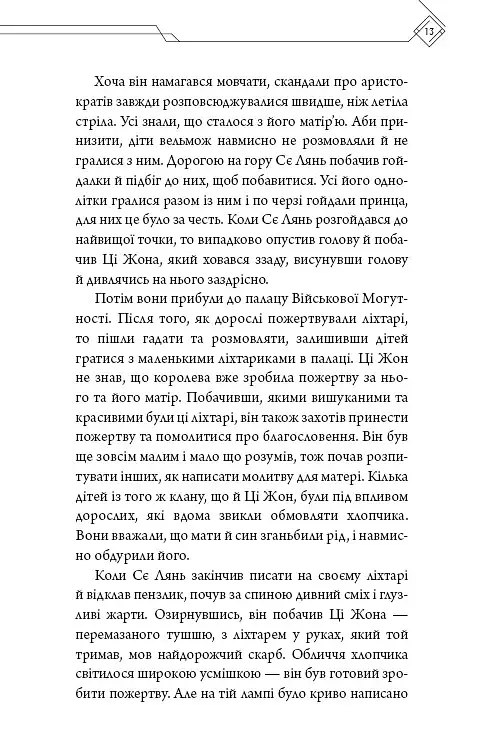 13

Хоча він намагався мовчати, скандали про аристократів завжди розповсюджувалися швидше, ніж летіла стріла. Усі знали, що сталося з його матір'ю. Аби принизити, діти вельмож навмисно не розмовляли й не гралися з ним. Дорогою на гору Сє Лянь побачив гойдалки й підбіг до них, щоб побавитися. Усі його однолітки гралися разом із ним і по черзі гойдали принца, для них це було за честь. Коли Сє Лянь розгойдався до найвищої точки, то випадково опустив голову й побачив Ці Жона, який ховався ззаду, висунувши голову й дивлячись на нього заздрісно.

Потім вони прибули до палацу Військової Могутності. Після того, як дорослі пожертвували ліхтарі, то пішли гадати та розмовляти, залишивши дітей гратися з маленькими ліхтариками в палаці. Ці Жон не знав, що королева вже зробила пожертву за нього та його матір. Побачивши, якими вишуканими та красивими були ці ліхтарі, він також захотів принести пожертву та помолитися про благословення. Він був ще зовсім малим і мало що розумів, тож почав розпитувати інших, як написати молитву для матері. Кілька дітей із того ж клану, що й Ці Жон, були під впливом дорослих, які вдома звикли обмовляти хлопчика. Вони вважали, що мати й син зганьбили рід, і навмисно обдурили його.

Коли Сє Лянь закінчив писати на своєму ліхтарі й відклав пензлик, почув за спиною дивний сміх і глузливі жарти. Озирнувшись, він побачив Ці Жона — перемазаного тушшю, з ліхтарем у руках, який той тримав, мов найдорожчий скарб. Обличчя хлопчика світилося широкою усмішкою — він був готовий зробити пожертву. Але на тій лампі було криво написано